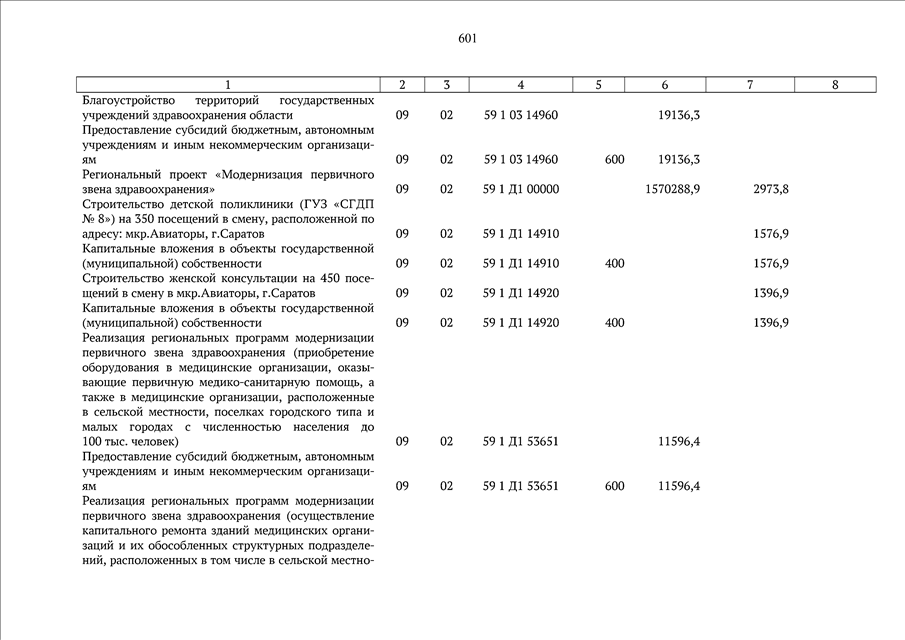 601

| 1 | 2 | 3 | 4 | 5 | 6 | 7 | 8 |
|---|---|---|---|---|---|---|---|
| Благоустройство территорий государственных учреждений здравоохранения области | 09 | 02 | 59 1 03 14960 | | 19136,3 | | |
| Предоставление субсидий бюджетным, автономным учреждениям и иным некоммерческим организациям | 09 | 02 | 59 1 03 14960 | 600 | 19136,3 | | |
| Региональный проект «Модернизация первичного звена здравоохранения» | 09 | 02 | 59 1 Д1 00000 | | 1570288,9 | 2973,8 | |
| Строительство детской поликлиники (ГУЗ «СГДП № 8») на 350 посещений в смену, расположенной по адресу: мкр.Авиаторы, г.Саратов | 09 | 02 | 59 1 Д1 14910 | | | 1576,9 | |
| Капитальные вложения в объекты государственной (муниципальной) собственности | 09 | 02 | 59 1 Д1 14910 | 400 | | 1576,9 | |
| Строительство женской консультации на 450 посещений в смену в мкр.Авиаторы, г.Саратов | 09 | 02 | 59 1 Д1 14920 | | | 1396,9 | |
| Капитальные вложения в объекты государственной (муниципальной) собственности | 09 | 02 | 59 1 Д1 14920 | 400 | | 1396,9 | |
| Реализация региональных программ модернизации первичного звена здравоохранения (приобретение оборудования в медицинские организации, оказывающие первичную медико-санитарную помощь, а также в медицинские организации, расположенные в сельской местности, поселках городского типа и малых городах с численностью населения до 100 тыс. человек) | 09 | 02 | 59 1 Д1 53651 | | 11596,4 | | |
| Предоставление субсидий бюджетным, автономным учреждениям и иным некоммерческим организациям | 09 | 02 | 59 1 Д1 53651 | 600 | 11596,4 | | |
| Реализация региональных программ модернизации первичного звена здравоохранения (осуществление капитального ремонта зданий медицинских организаций и их обособленных структурных подразделений, расположенных в том числе в сельской местно- | | | | | | | |